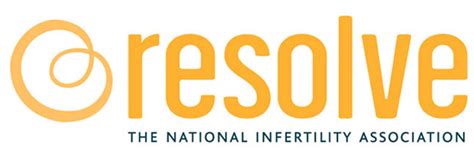 resolve

THE NATIONAL INFERTILITY ASSOCIATION